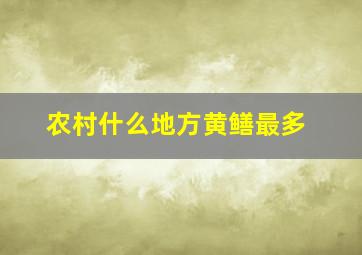 农村什么地方黄鳝最多